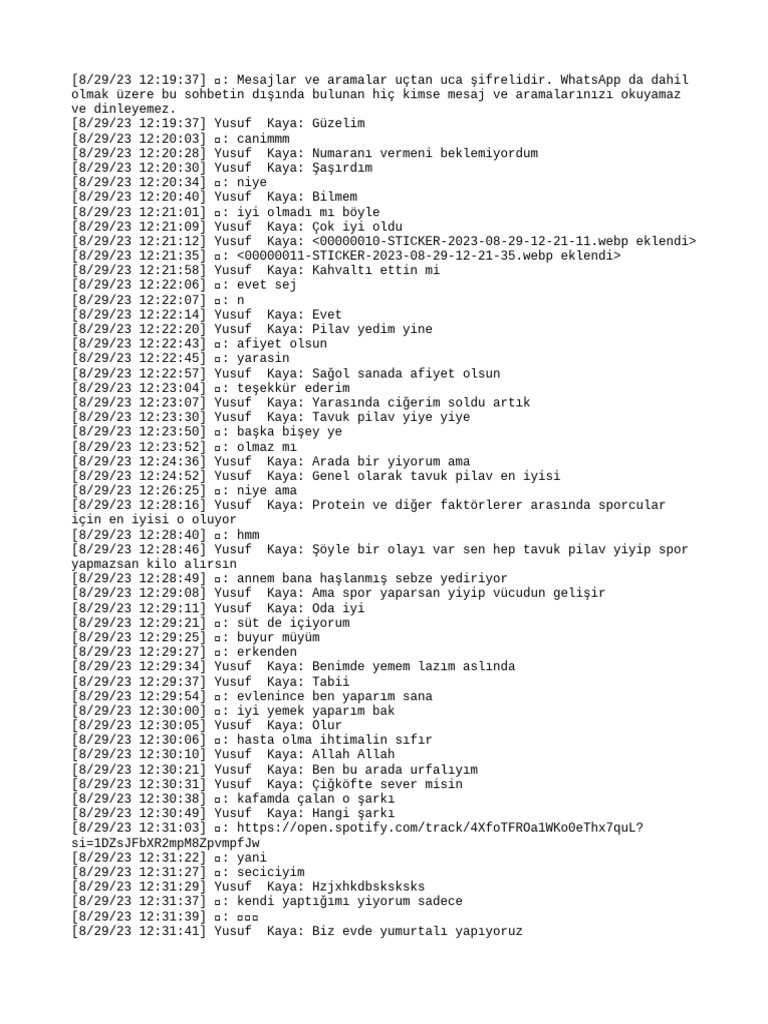 [8/29/23 12:19:37] ▫: Mesajlar ve aramalar uçtan uca şifrelidir. WhatsApp da dahil olmak üzere bu sohbetin dışında bulunan hiç kimse mesaj ve aramalarınızı okuyamaz ve dinleyemez.
[8/29/23 12:19:37] Yusuf Kaya: Güzelim
[8/29/23 12:20:03] ▫: canimmm
[8/29/23 12:20:28] Yusuf Kaya: Numaranı vermeni beklemiyordum
[8/29/23 12:20:30] Yusuf Kaya: Şaşırdım
[8/29/23 12:20:34] ▫: niye
[8/29/23 12:20:40] Yusuf Kaya: Bilmem
[8/29/23 12:21:01] ▫: iyi olmadı mı böyle
[8/29/23 12:21:09] Yusuf Kaya: Çok iyi oldu
[8/29/23 12:21:12] Yusuf Kaya: <00000010-STICKER-2023-08-29-12-21-11.webp eklendi>
[8/29/23 12:21:35] ▫: <00000011-STICKER-2023-08-29-12-21-35.webp eklendi>
[8/29/23 12:21:58] Yusuf Kaya: Kahvaltı ettin mi
[8/29/23 12:22:06] ▫: evet sej
[8/29/23 12:22:07] ▫: n
[8/29/23 12:22:14] Yusuf Kaya: Evet
[8/29/23 12:22:20] Yusuf Kaya: Pilav yedim yine
[8/29/23 12:22:43] ▫: afiyet olsun
[8/29/23 12:22:45] ▫: yarasin
[8/29/23 12:22:57] Yusuf Kaya: Sağol sanada afiyet olsun
[8/29/23 12:23:04] ▫: teşekkür ederim
[8/29/23 12:23:07] Yusuf Kaya: Yarasında ciğerim soldu artık
[8/29/23 12:23:30] Yusuf Kaya: Tavuk pilav yiye yiye
[8/29/23 12:23:50] ▫: başka bişey ye
[8/29/23 12:23:52] ▫: olmaz mı
[8/29/23 12:24:36] Yusuf Kaya: Arada bir yiyorum ama
[8/29/23 12:24:52] Yusuf Kaya: Genel olarak tavuk pilav en iyisi
[8/29/23 12:26:25] ▫: niye ama
[8/29/23 12:28:16] Yusuf Kaya: Protein ve diğer faktörlerer arasında sporcular için en iyisi o oluyor
[8/29/23 12:28:40] ▫: hmm
[8/29/23 12:28:46] Yusuf Kaya: Şöyle bir olayı var sen hep tavuk pilav yiyip spor yapmazsan kilo alırsın
[8/29/23 12:28:49] ▫: annem bana haşlanmış sebze yediriyor
[8/29/23 12:29:08] Yusuf Kaya: Ama spor yaparsan yiyip vücudun gelişir
[8/29/23 12:29:11] Yusuf Kaya: Oda iyi
[8/29/23 12:29:21] ▫: süt de içiyorum
[8/29/23 12:29:25] ▫: buyur müyüm
[8/29/23 12:29:27] ▫: erkenden
[8/29/23 12:29:34] Yusuf Kaya: Benimde yemem lazım aslında
[8/29/23 12:29:37] Yusuf Kaya: Tabii
[8/29/23 12:29:54] ▫: evlenince ben yaparım sana
[8/29/23 12:30:00] ▫: iyi yemek yaparım bak
[8/29/23 12:30:05] Yusuf Kaya: Olur
[8/29/23 12:30:06] ▫: hasta olma ihtimalin sıfır
[8/29/23 12:30:10] Yusuf Kaya: Allah Allah
[8/29/23 12:30:21] Yusuf Kaya: Ben bu arada urfalıyım
[8/29/23 12:30:31] Yusuf Kaya: Çiğköfte sever misin
[8/29/23 12:30:38] ▫: kafamda çalan o şarkı
[8/29/23 12:30:49] Yusuf Kaya: Hangi şarkı
[8/29/23 12:31:03] ▫: https://open.spotify.com/track/4XfoTFROa1WKo0eThx7quL?si=1DZsJFbXR2mpM8ZpvmpfJw
[8/29/23 12:31:22] ▫: yani
[8/29/23 12:31:27] ▫: seciciyim
[8/29/23 12:31:29] Yusuf Kaya: Hzjxhkdbsksksks
[8/29/23 12:31:37] ▫: kendi yaptığımı yiyorum sadece
[8/29/23 12:31:39] ▫: ▫▫▫
[8/29/23 12:31:41] Yusuf Kaya: Biz evde yumurtalı yapıyoruz